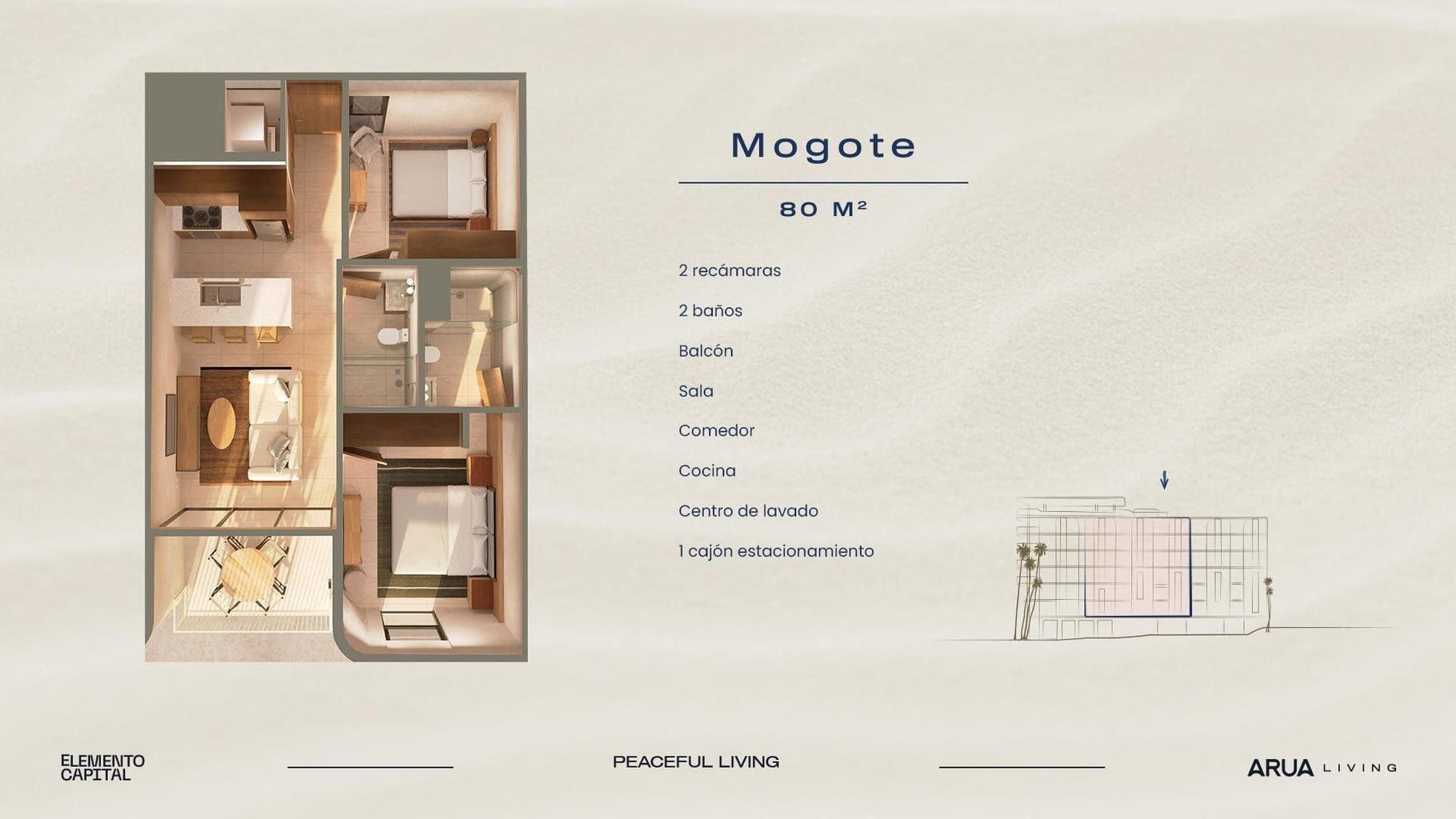 Mogote

80 M²

2 recámaras

2 baños

Balcón

Sala

Comedor

Cocina

Centro de lavado

1 cajón estacionamiento

ELEMENTO
CAPITAL

PEACEFUL LIVING

ARUA LIVING